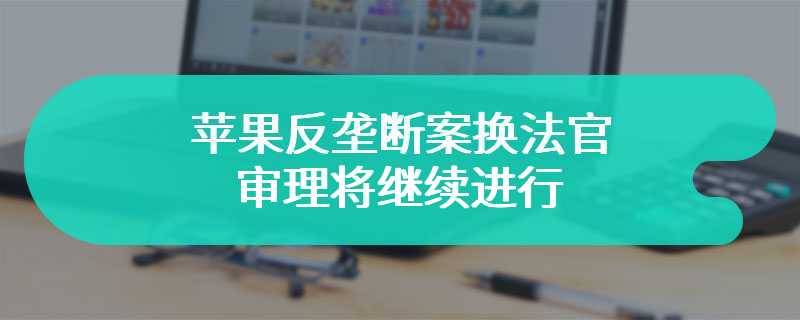 苹果反垄断案换法官
审理将继续进行